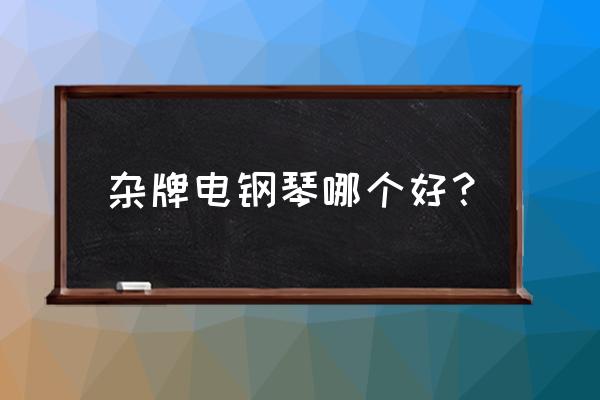 杂牌电钢琴哪个好？